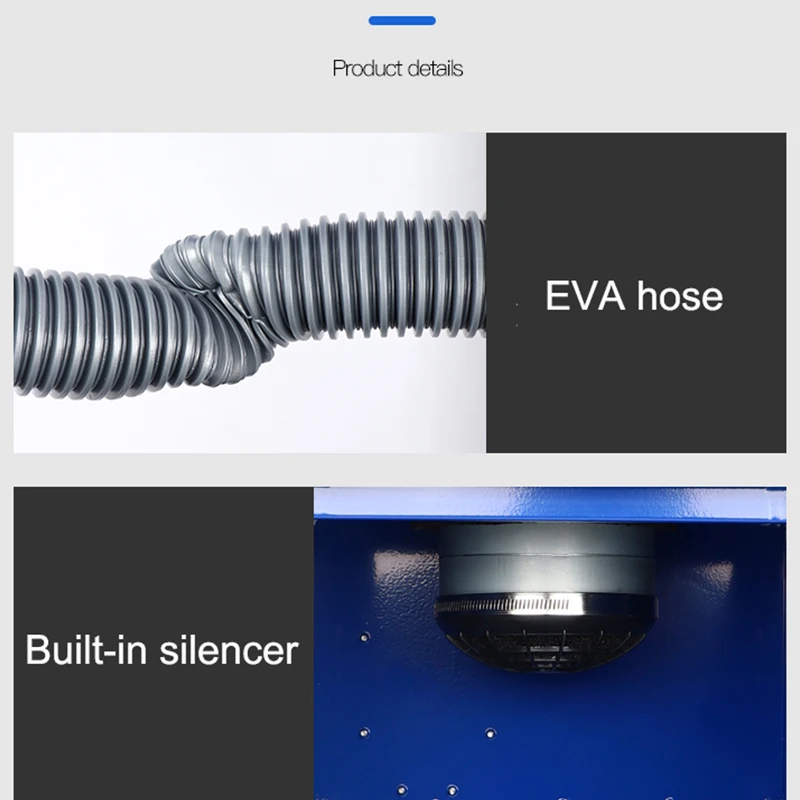 Product details

EVA hose

Built-in silencer